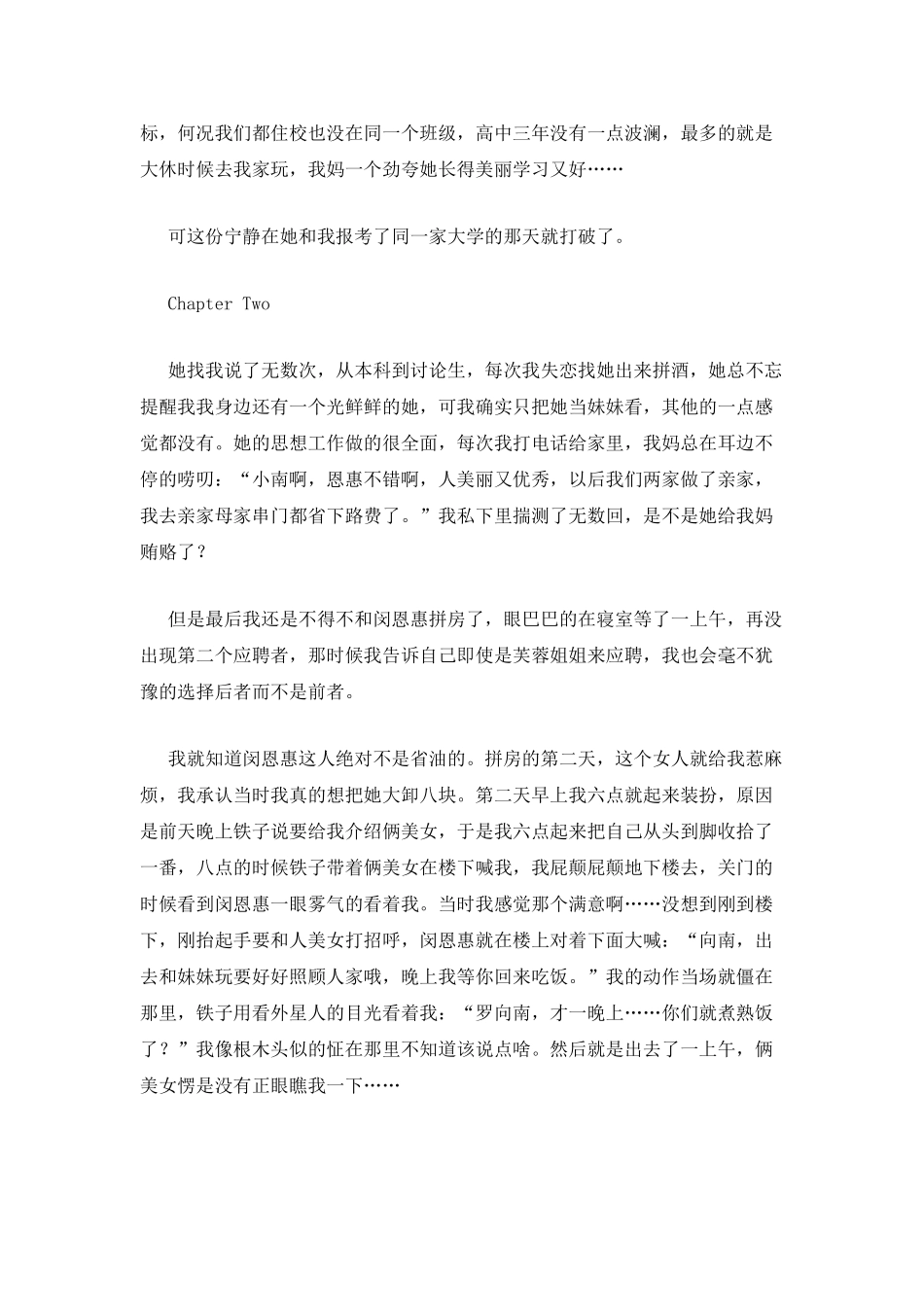 标，何况我们都住校也没在同一个班级，高中三年没有一点波澜，最多的就是大休时候去我家玩，我妈一个劲夸她长得美丽学习又好……

可这份宁静在她和我报考了同一家大学的那天就打破了。

Chapter Two

她找我说了无数次，从本科到讨论生，每次我失恋找她出来拼酒，她总不忘提醒我我身边还有一个光鲜鲜的她，可我确实只把她当妹妹看，其他的一点感觉都没有。她的思想工作做的很全面，每次我打电话给家里，我妈总在耳边不停的唠叨：“小南啊，恩惠不错啊，人美丽又优秀，以后我们两家做了亲家，我去亲家母家串门都省下路费了。”我私下里揣测了无数回，是不是她给我妈贿赂了？

但是最后我还是不得不和闵恩惠拼房了，眼巴巴的在寝室等了一上午，再没出现第二个应聘者，那时候我告诉自己即使是芙蓉姐姐来应聘，我也会毫不犹豫的选择后者而不是前者。

我就知道闵恩惠这人绝对不是省油的。拼房的第二天，这个女人就给我惹麻烦，我承认当时我真的想把她大卸八块。第二天早上我六点就起来装扮，原因是前天晚上铁子说要给我介绍俩美女，于是我六点起来把自己从头到脚收拾了一番，八点的时候铁子带着俩美女在楼下喊我，我屁颠屁颠地下楼去，关门的时候看到闵恩惠一眼雾气的看着我。当时我感觉那个满意啊……没想到刚到楼下，刚抬起手要和人美女打招呼，闵恩惠就在楼上对着下面大喊：“向南，出去和妹妹玩要好好照顾人家哦，晚上我等你回来吃饭。”我的动作当场就僵在那里，铁子用看外星人的目光看着我：“罗向南，才一晚上……你们就煮熟饭了？”我像根木头似的怔在那里不知道该说点啥。然后就是出去了一上午，俩美女愣是没有正眼瞧我一下……